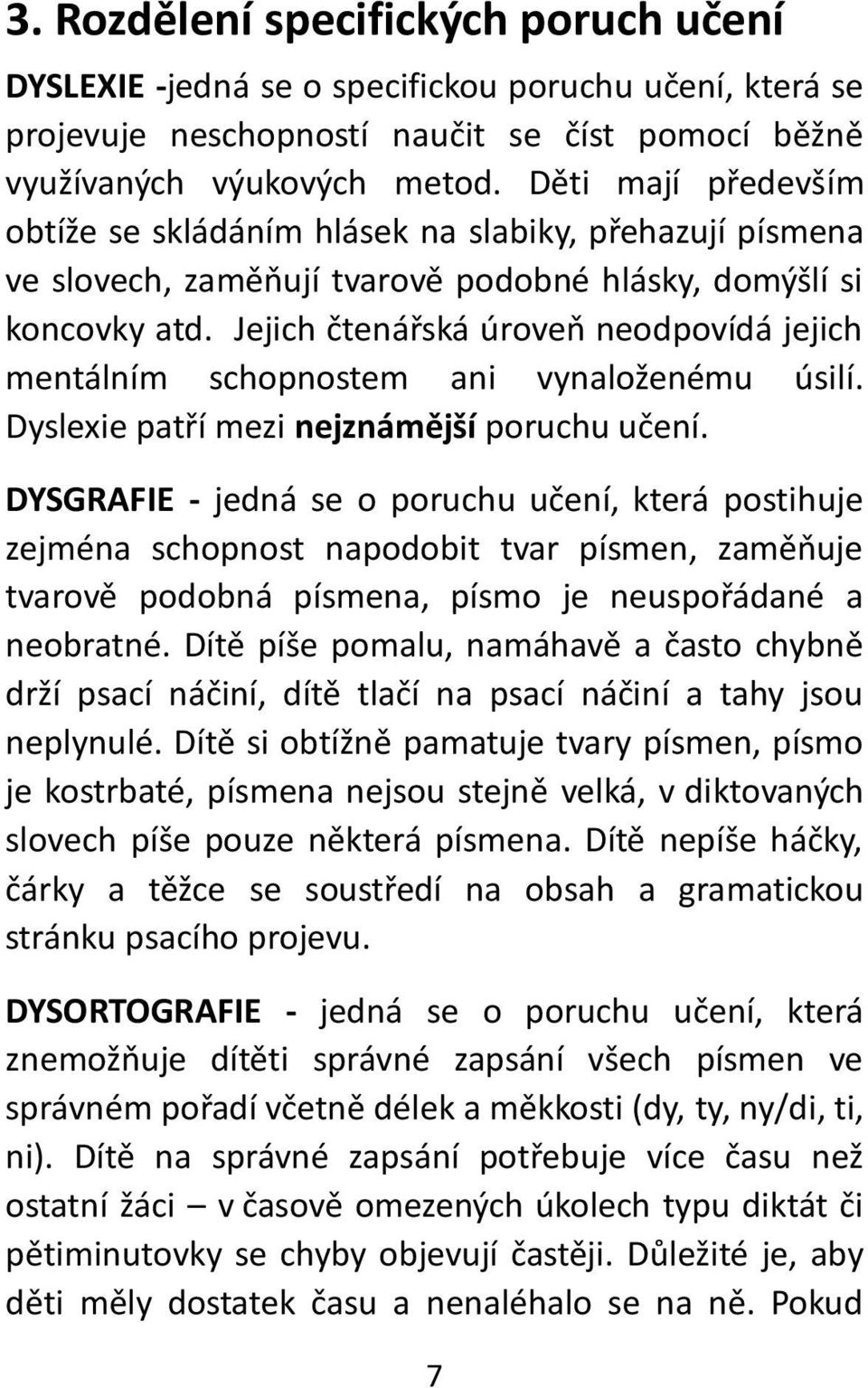 3. Rozdělení specifických poruch učení

DYSLEXIE -jedná se o specifickou poruchu učení, která se projevuje neschopností naučit se číst pomocí běžně využívaných výukových metod. Děti mají především obtíže se skládáním hlásek na slabiky, přehazují písmena ve slovech, zaměňují tvarově podobné hlásky, domýšlí si koncovky atd. Jejich čtenářská úroveň neodpovídá jejich mentálním schopnostem ani vynaloženému úsilí. Dyslexie patří mezi nejznámější poruchu učení.

DYSGRAFIE - jedná se o poruchu učení, která postihuje zejména schopnost napodobit tvar písmen, zaměňuje tvarově podobná písmena, písmo je neuspořádané a neobratné. Dítě píše pomalu, namáhavě a často chybně drží psací náčiní, dítě tlačí na psací náčiní a tahy jsou neplynulé. Dítě si obtížně pamatuje tvary písmen, písmo je kostrbaté, písmena nejsou stejně velká, v diktovaných slovech píše pouze některá písmena. Dítě nepíše háčky, čárky a těžce se soustředí na obsah a gramatickou stránku psacího projevu.

DYSORTOGRAFIE - jedná se o poruchu učení, která znemožňuje dítěti správné zapsání všech písmen ve správném pořadí včetně délek a měkkosti (dy, ty, ny/di, ti, ni). Dítě na správné zapsání potřebuje více času než ostatní žáci – v časově omezených úkolech typu diktát či pětiminutovky se chyby objevují častěji. Důležité je, aby děti měly dostatek času a nenaléhalo se na ně. Pokud

7